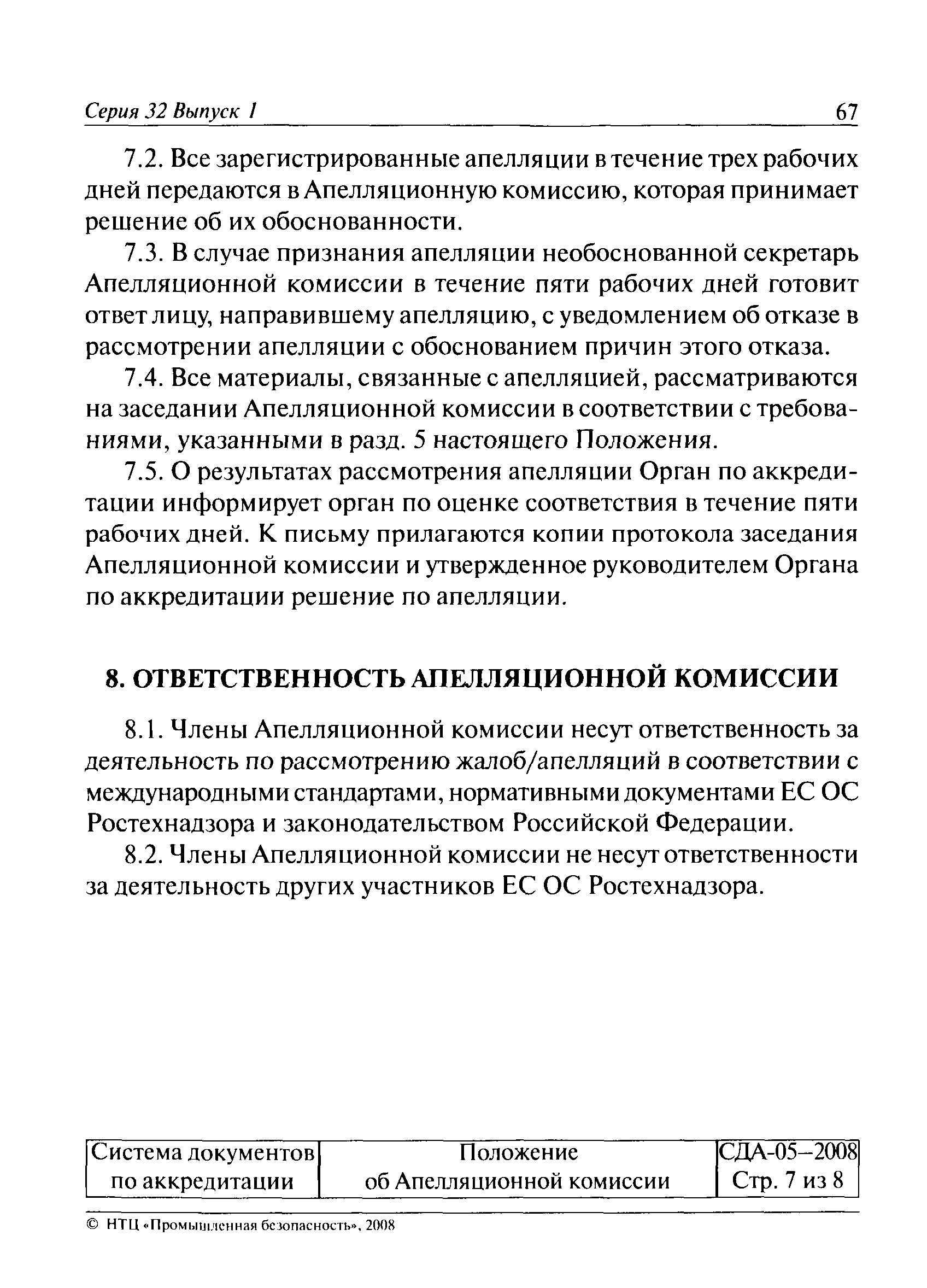 Серия 32 Выпуск 1 67

7.2. Все зарегистрированные апелляции в течение трех рабочих дней передаются в Апелляционную комиссию, которая принимает решение об их обоснованности.

7.3. В случае признания апелляции необоснованной секретарь Апелляционной комиссии в течение пяти рабочих дней готовит ответ лицу, направившему апелляцию, с уведомлением об отказе в рассмотрении апелляции с обоснованием причин этого отказа.

7.4. Все материалы, связанные с апелляцией, рассматриваются на заседании Апелляционной комиссии в соответствии с требованиями, указанными в разд. 5 настоящего Положения.

7.5. О результатах рассмотрения апелляции Орган по аккредитации информирует орган по оценке соответствия в течение пяти рабочих дней. К письму прилагаются копии протокола заседания Апелляционной комиссии и утвержденное руководителем Органа по аккредитации решение по апелляции.

8. ОТВЕТСТВЕННОСТЬ АПЕЛЛЯЦИОННОЙ КОМИССИИ

8.1. Члены Апелляционной комиссии несут ответственность за деятельность по рассмотрению жалоб/апелляций в соответствии с международными стандартами, нормативными документами ЕС ОС Ростехнадзора и законодательством Российской Федерации.

8.2. Члены Апелляционной комиссии не несут ответственности за деятельность других участников ЕС ОС Ростехнадзора.

| Система документов по аккредитации | Положение об Апелляционной комиссии | СДА-05–2008 Стр. 7 из 8 |
|---|---|---|

© НТЦ «Промышленная безопасность», 2008